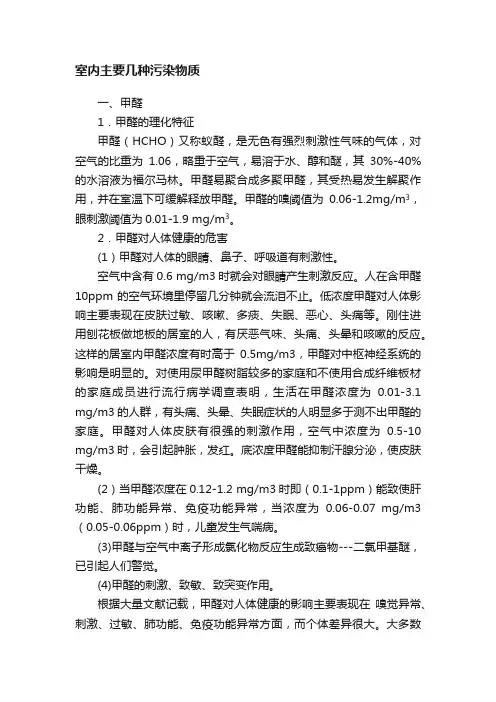 室内主要几种污染物质

一、甲醛

1．甲醛的理化特征

甲醛（HCHO）又称蚁醛，是无色有强烈刺激性气味的气体，对空气的比重为 1.06，略重于空气，易溶于水、醇和醚，其 30%-40%的水溶液为福尔马林。甲醛易聚合成多聚甲醛，其受热易发生解聚作用，并在室温下可缓解释放甲醛。甲醛的嗅阈值为 0.06-1.2mg/m$^3$，眼刺激阈值为 0.01-1.9 mg/m$^3$。

2．甲醛对人体健康的危害

（1）甲醛对人体的眼睛、鼻子、呼吸道有刺激性。

空气中含有 0.6 mg/m3 时就会对眼睛产生刺激反应。人在含甲醛 10ppm 的空气环境里停留几分钟就会流泪不止。低浓度甲醛对人体影响主要表现在皮肤过敏、咳嗽、多痰、失眠、恶心、头痛等。刚住进用刨花板做地板的居室的人，有厌恶气味、头痛、头晕和咳嗽的反应。这样的居室内甲醛浓度有时高于 0.5mg/m3，甲醛对中枢神经系统的影响是明显的。对使用尿甲醛树脂较多的家庭和不使用合成纤维板材的家庭成员进行流行病学调查表明，生活在甲醛浓度为 0.01-3.1 mg/m3 的人群，有头痛、头晕、失眠症状的人明显多于测不出甲醛的家庭。甲醛对人体皮肤有很强的刺激作用，空气中浓度为 0.5-10 mg/m3 时，会引起肿胀，发红。底浓度甲醛能抑制汗腺分泌，使皮肤干燥。

（2）当甲醛浓度在 0.12-1.2 mg/m3 时即（0.1-1ppm）能致使肝功能、肺功能异常、免疫功能异常，当浓度为 0.06-0.07 mg/m3（0.05-0.06ppm）时，儿童发生气喘病。

(3)甲醛与空气中离子形成氯化物反应生成致癌物---二氯甲基醚，已引起人们警觉。

(4)甲醛的刺激、致敏、致突变作用。

根据大量文献记载，甲醛对人体健康的影响主要表现在 嗅觉异常、刺激、过敏、肺功能、免疫功能异常方面，而个体差异很大。大多数